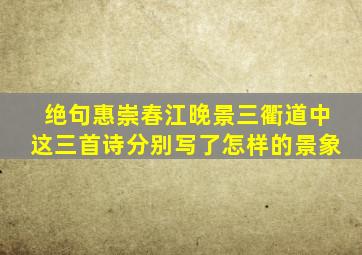 绝句惠崇春江晚景三衢道中
这三首诗分别写了怎样的景象